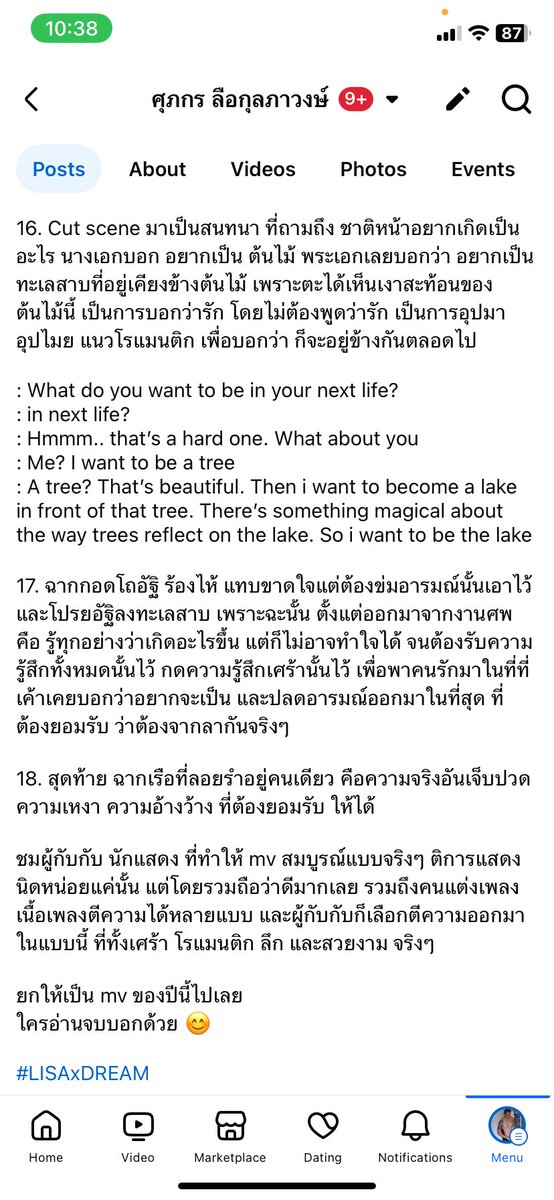 10:38
87

ศุภกร ลือกุลภาวงษ์ 9+

Posts About Videos Photos Events

16. Cut scene มาเป็นสนทนา ที่ถามถึง ชาติหน้าอยากเกิดเป็นอะไร นางเอกบอก อยากเป็น ต้นไม้ พระเอกเลยบอกว่า อยากเป็นทะเลสาบที่อยู่เคียงข้างต้นไม้ เพราะตะได้เห็นเงาสะท้อนของต้นไม้นี้ เป็นการบอกว่ารัก โดยไม่ต้องพูดว่ารัก เป็นการอุปมาอุปไมย แนวโรแมนติก เพื่อบอกว่า ก็จะอยู่ข้างกันตลอดไป

: What do you want to be in your next life?
: in next life?
: Hmmm.. that's a hard one. What about you
: Me? I want to be a tree
: A tree? That's beautiful. Then i want to become a lake in front of that tree. There's something magical about the way trees reflect on the lake. So i want to be the lake

17. ฉากกอดโถอัฐิ ร้องไห้ แทบขาดใจแต่ต้องข่มอารมณ์นั้นเอาไว้ และโปรยอัฐิลงทะเลสาบ เพราะฉะนั้น ตั้งแต่ออกมาจากงานศพ คือ รู้ทุกอย่างว่าเกิดอะไรขึ้น แต่ก็ไม่อาจทำใจได้ จนต้องรับความรู้สึกทั้งหมดนั้นไว้ กดความรู้สึกเศร้านั้นไว้ เพื่อพาคนรักมาในที่ที่เค้าเคยบอกว่าอยากจะเป็น และปลดอารมณ์ออกมาในที่สุด ที่ต้องยอมรับ ว่าต้องจากลากันจริงๆ

18. สุดท้าย ฉากเรือที่ลอยรำอยู่คนเดียว คือความจริงอันเจ็บปวด ความเหงา ความอ้างว้าง ที่ต้องยอมรับ ให้ได้

ชมผู้กับกับ นักแสดง ที่ทำให้ mv สมบูรณ์แบบจริงๆ ติการแสดงนิดหน่อยแค่นั้น แต่โดยรวมถือว่าดีมากเลย รวมถึงคนแต่งเพลง เนื้อเพลงตีความได้หลายแบบ และผู้กับกับก็เลือกตีความออกมาในแบบนี้ ที่ทั้งเศร้า โรแมนติก ลึก และสวยงาม จริงๆ

ยกให้เป็น mv ของปีนี้ไปเลย
ใครอ่านจบบอกด้วย 😊

#LISAxDREAM

Home Video Marketplace Dating Notifications Menu